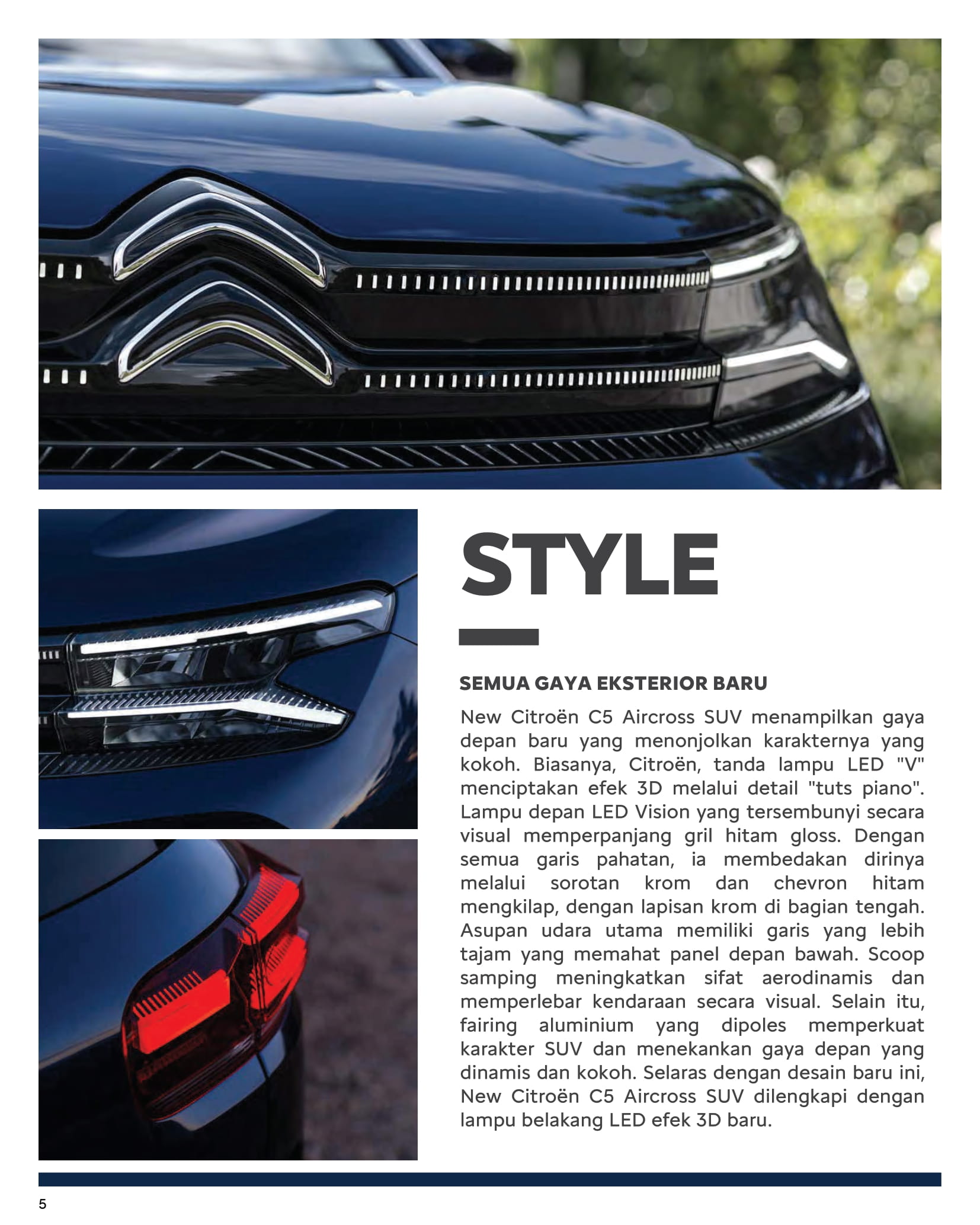 STYLE

SEMUA GAYA EKSTERIOR BARU

New Citroën C5 Aircross SUV menampilkan gaya depan baru yang menonjolkan karakternya yang kokoh. Biasanya, Citroën, tanda lampu LED "V" menciptakan efek 3D melalui detail "tuts piano". Lampu depan LED Vision yang tersembunyi secara visual memperpanjang gril hitam gloss. Dengan semua garis pahatan, ia membedakan dirinya melalui sorotan krom dan chevron hitam mengkilap, dengan lapisan krom di bagian tengah. Asupan udara utama memiliki garis yang lebih tajam yang memahat panel depan bawah. Scoop samping meningkatkan sifat aerodinamis dan memperlebar kendaraan secara visual. Selain itu, fairing aluminium yang dipoles memperkuat karakter SUV dan menekankan gaya depan yang dinamis dan kokoh. Selaras dengan desain baru ini, New Citroën C5 Aircross SUV dilengkapi dengan lampu belakang LED efek 3D baru.

5